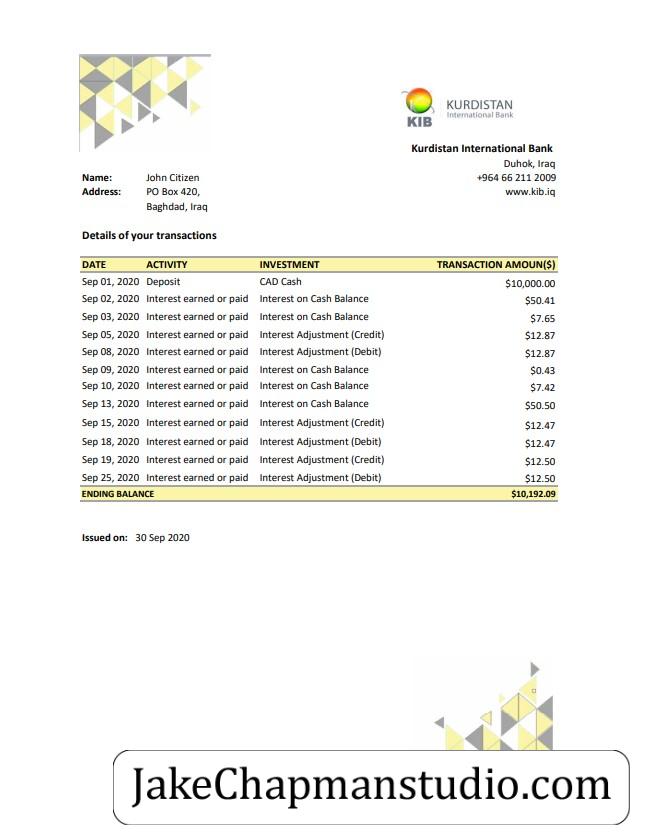 KIB KURDISTAN International Bank

Kurdistan International Bank
Duhok, Iraq
+964 66 211 2009
www.kib.iq

Name: John Citizen
Address: PO Box 420, Baghdad, Iraq

Details of your transactions

| DATE | ACTIVITY | INVESTMENT | TRANSACTION AMOUN($) |
|---|---|---|---|
| Sep 01, 2020 | Deposit | CAD Cash | $10,000.00 |
| Sep 02, 2020 | Interest earned or paid | Interest on Cash Balance | $50.41 |
| Sep 03, 2020 | Interest earned or paid | Interest on Cash Balance | $7.65 |
| Sep 05, 2020 | Interest earned or paid | Interest Adjustment (Credit) | $12.87 |
| Sep 08, 2020 | Interest earned or paid | Interest Adjustment (Debit) | $12.87 |
| Sep 09, 2020 | Interest earned or paid | Interest on Cash Balance | $0.43 |
| Sep 10, 2020 | Interest earned or paid | Interest on Cash Balance | $7.42 |
| Sep 13, 2020 | Interest earned or paid | Interest on Cash Balance | $50.50 |
| Sep 15, 2020 | Interest earned or paid | Interest Adjustment (Credit) | $12.47 |
| Sep 18, 2020 | Interest earned or paid | Interest Adjustment (Debit) | $12.47 |
| Sep 19, 2020 | Interest earned or paid | Interest Adjustment (Credit) | $12.50 |
| Sep 25, 2020 | Interest earned or paid | Interest Adjustment (Debit) | $12.50 |
| ENDING BALANCE | | | $10,192.09 |

Issued on: 30 Sep 2020

JakeChapmanstudio.com